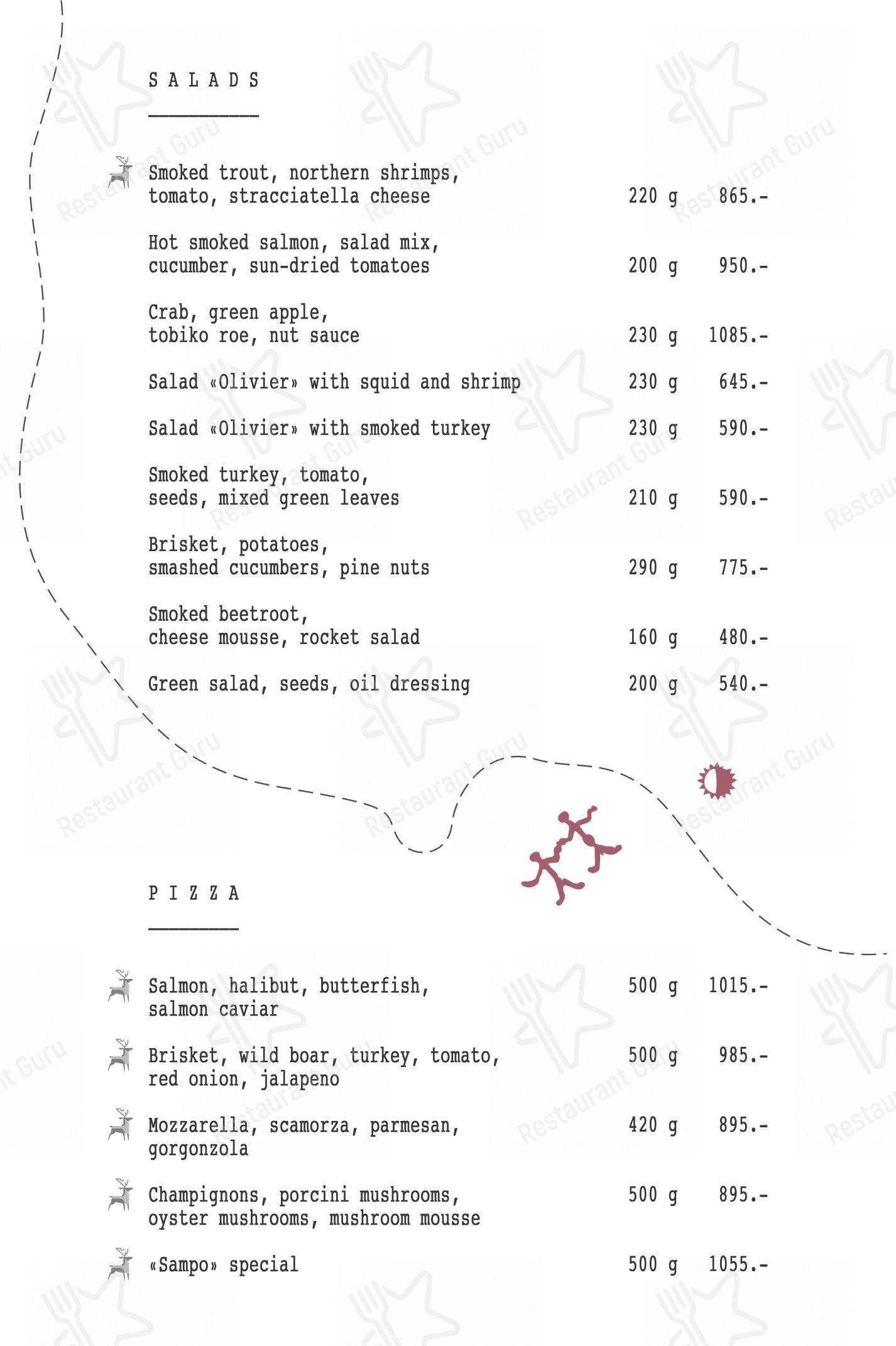 SALADS

Smoked trout, northern shrimps, tomato, stracciatella cheese 220 g 865.-

Hot smoked salmon, salad mix, cucumber, sun-dried tomatoes 200 g 950.-

Crab, green apple, tobiko roe, nut sauce 230 g 1085.-

Salad «Olivier» with squid and shrimp 230 g 645.-

Salad «Olivier» with smoked turkey 230 g 590.-

Smoked turkey, tomato, seeds, mixed green leaves 210 g 590.-

Brisket, potatoes, smashed cucumbers, pine nuts 290 g 775.-

Smoked beetroot, cheese mousse, rocket salad 160 g 480.-

Green salad, seeds, oil dressing 200 g 540.-

PIZZA

Salmon, halibut, butterfish, salmon caviar 500 g 1015.-

Brisket, wild boar, turkey, tomato, red onion, jalapeno 500 g 985.-

Mozzarella, scamorza, parmesan, gorgonzola 420 g 895.-

Champignons, porcini mushrooms, oyster mushrooms, mushroom mousse 500 g 895.-

«Sampo» special 500 g 1055.-

Restaurant Guru